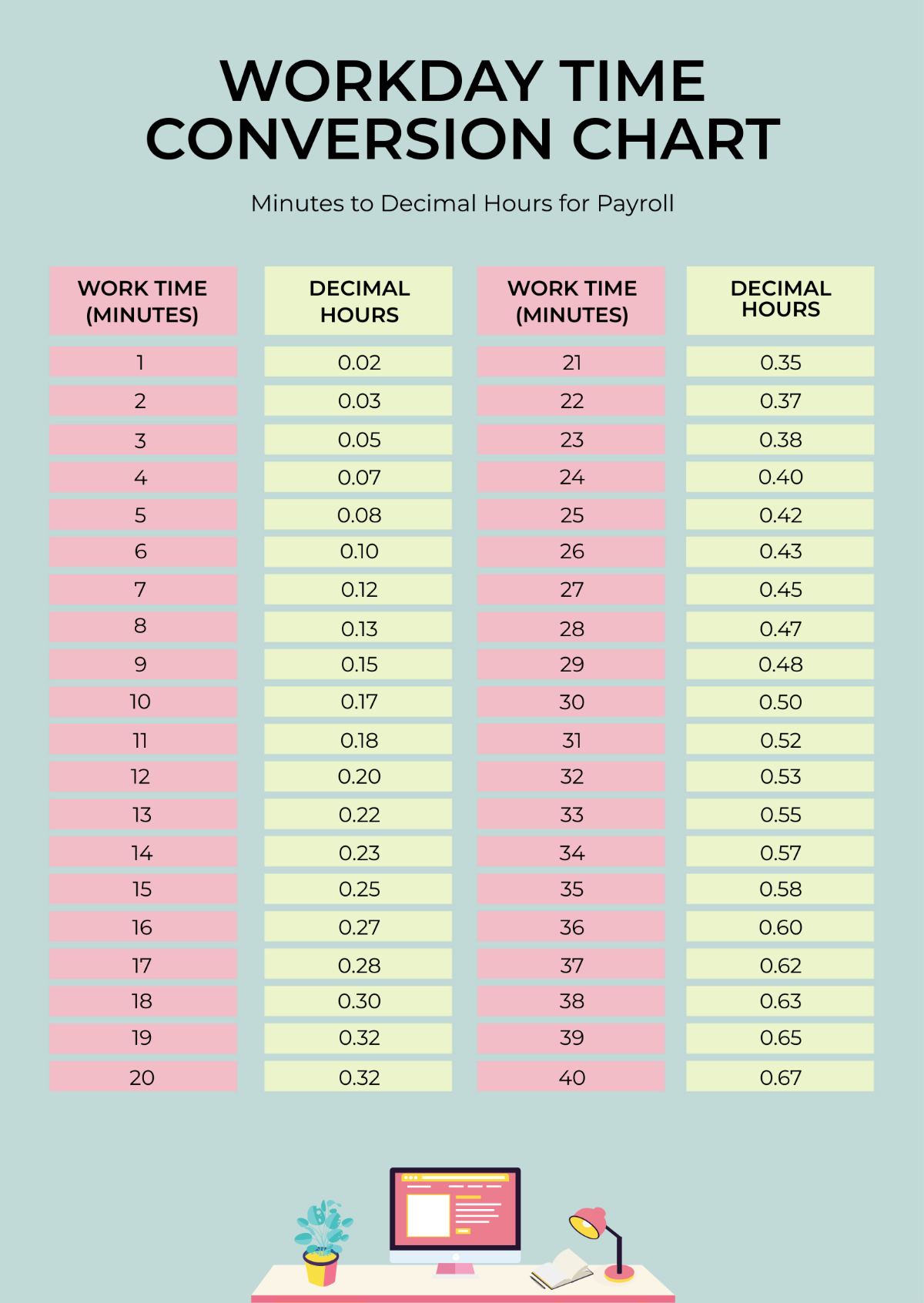 WORKDAY TIME CONVERSION CHART

Minutes to Decimal Hours for Payroll

| WORK TIME (MINUTES) | DECIMAL HOURS | WORK TIME (MINUTES) | DECIMAL HOURS |
|---|---|---|---|
| 1 | 0.02 | 21 | 0.35 |
| 2 | 0.03 | 22 | 0.37 |
| 3 | 0.05 | 23 | 0.38 |
| 4 | 0.07 | 24 | 0.40 |
| 5 | 0.08 | 25 | 0.42 |
| 6 | 0.10 | 26 | 0.43 |
| 7 | 0.12 | 27 | 0.45 |
| 8 | 0.13 | 28 | 0.47 |
| 9 | 0.15 | 29 | 0.48 |
| 10 | 0.17 | 30 | 0.50 |
| 11 | 0.18 | 31 | 0.52 |
| 12 | 0.20 | 32 | 0.53 |
| 13 | 0.22 | 33 | 0.55 |
| 14 | 0.23 | 34 | 0.57 |
| 15 | 0.25 | 35 | 0.58 |
| 16 | 0.27 | 36 | 0.60 |
| 17 | 0.28 | 37 | 0.62 |
| 18 | 0.30 | 38 | 0.63 |
| 19 | 0.32 | 39 | 0.65 |
| 20 | 0.32 | 40 | 0.67 |